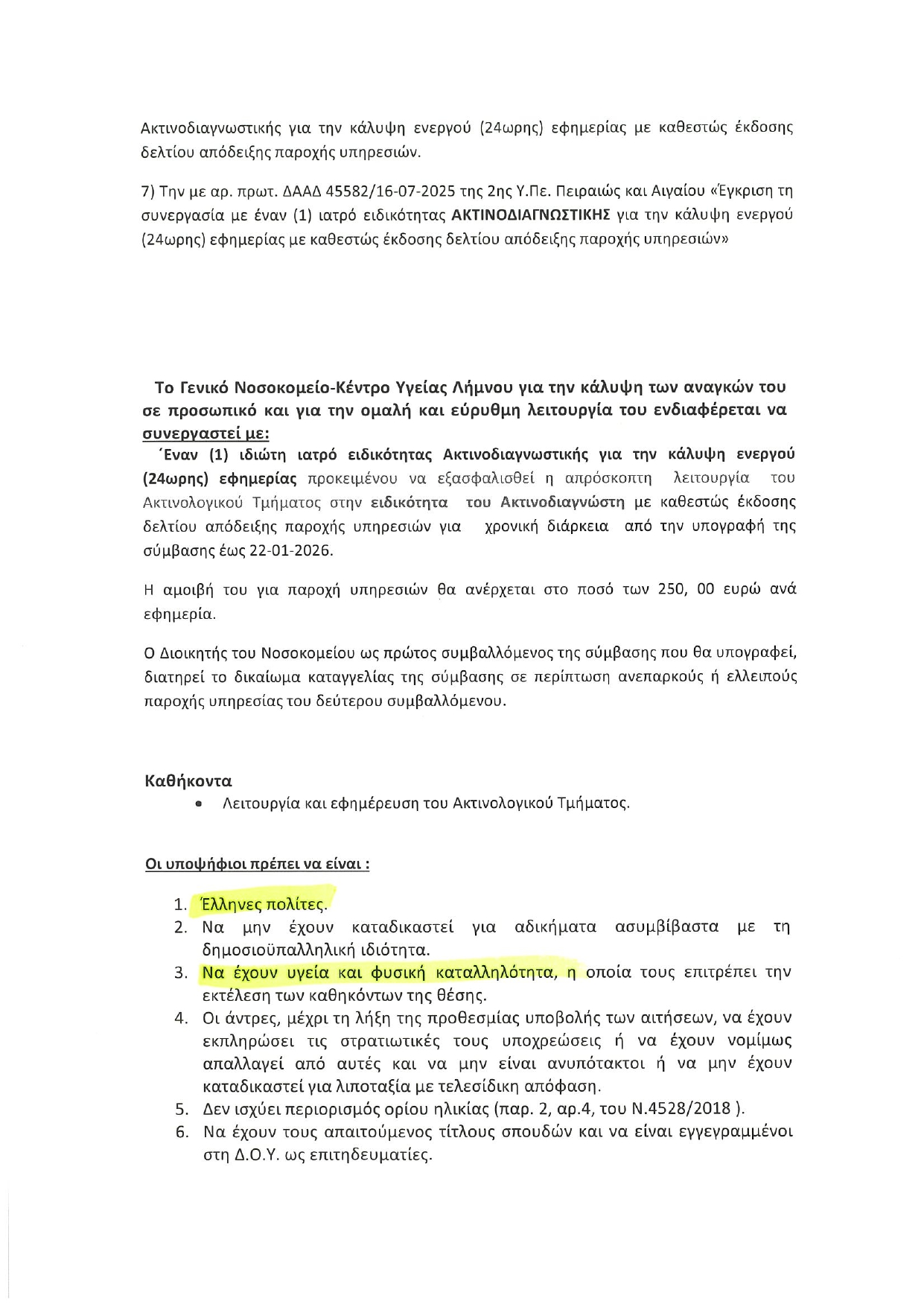 Ακτινοδιαγνωστικής για την κάλυψη ενεργού (24ωρης) εφημερίας με καθεστώς έκδοσης δελτίου απόδειξης παροχής υπηρεσιών.

7) Την με αρ. πρωτ. ΔΑΑΔ 45582/16-07-2025 της 2ης Υ.Πε. Πειραιώς και Αιγαίου «Έγκριση τη συνεργασία με έναν (1) ιατρό ειδικότητας ΑΚΤΙΝΟΔΙΑΓΝΩΣΤΙΚΗΣ για την κάλυψη ενεργού (24ωρης) εφημερίας με καθεστώς έκδοσης δελτίου απόδειξης παροχής υπηρεσιών»

Το Γενικό Νοσοκομείο-Κέντρο Υγείας Λήμνου για την κάλυψη των αναγκών του σε προσωπικό και για την ομαλή και εύρυθμη λειτουργία του ενδιαφέρεται να συνεργαστεί με:
Έναν (1) ιδιώτη ιατρό ειδικότητας Ακτινοδιαγνωστικής για την κάλυψη ενεργού (24ωρης) εφημερίας προκειμένου να εξασφαλισθεί η απρόσκοπτη λειτουργία του Ακτινολογικού Τμήματος στην ειδικότητα του Ακτινοδιαγνώστη με καθεστώς έκδοσης δελτίου απόδειξης παροχής υπηρεσιών για χρονική διάρκεια από την υπογραφή της σύμβασης έως 22-01-2026.

Η αμοιβή του για παροχή υπηρεσιών θα ανέρχεται στο ποσό των 250, 00 ευρώ ανά εφημερία.

Ο Διοικητής του Νοσοκομείου ως πρώτος συμβαλλόμενος της σύμβασης που θα υπογραφεί, διατηρεί το δικαίωμα καταγγελίας της σύμβασης σε περίπτωση ανεπαρκούς ή ελλειπούς παροχής υπηρεσίας του δεύτερου συμβαλλόμενου.

Καθήκοντα
• Λειτουργία και εφημέρευση του Ακτινολογικού Τμήματος.

Οι υποψήφιοι πρέπει να είναι :

1. Έλληνες πολίτες.
2. Να μην έχουν καταδικαστεί για αδικήματα ασυμβίβαστα με τη δημοσιοϋπαλληλική ιδιότητα.
3. Να έχουν υγεία και φυσική καταλληλότητα, η οποία τους επιτρέπει την εκτέλεση των καθηκόντων της θέσης.
4. Οι άντρες, μέχρι τη λήξη της προθεσμίας υποβολής των αιτήσεων, να έχουν εκπληρώσει τις στρατιωτικές τους υποχρεώσεις ή να έχουν νομίμως απαλλαγεί από αυτές και να μην είναι ανυπότακτοι ή να μην έχουν καταδικαστεί για λιποταξία με τελεσίδικη απόφαση.
5. Δεν ισχύει περιορισμός ορίου ηλικίας (παρ. 2, αρ.4, του Ν.4528/2018 ).
6. Να έχουν τους απαιτούμενος τίτλους σπουδών και να είναι εγγεγραμμένοι στη Δ.Ο.Υ. ως επιτηδευματίες.